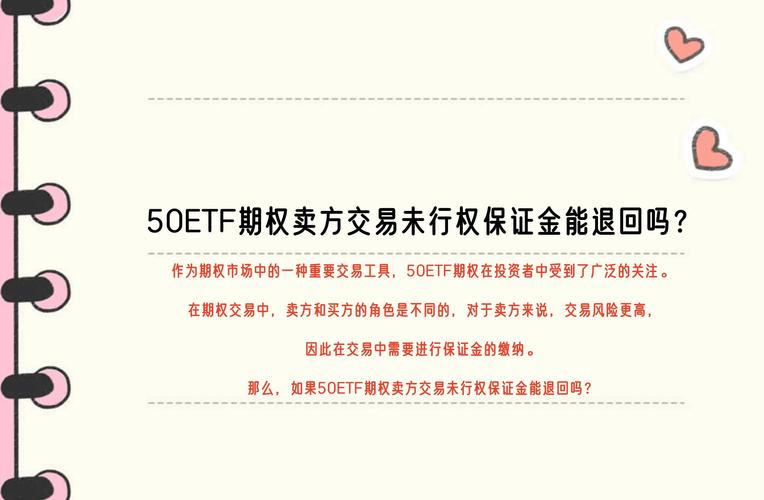 50ETF期权卖方交易未行权保证金能退回吗？

作为期权市场中的一种重要交易工具，50ETF期权在投资者中受到了广泛的关注。

在期权交易中，卖方和买方的角色是不同的，对于卖方来说，交易风险更高，

因此在交易中需要进行保证金的缴纳。

那么，如果50ETF期权卖方交易未行权保证金能退回吗？